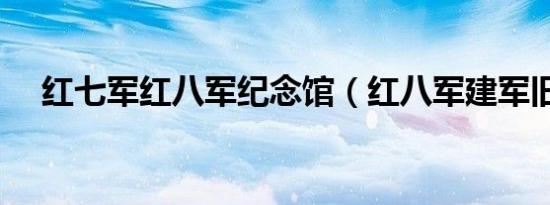 红七军红八军纪念馆（红八军建军旧